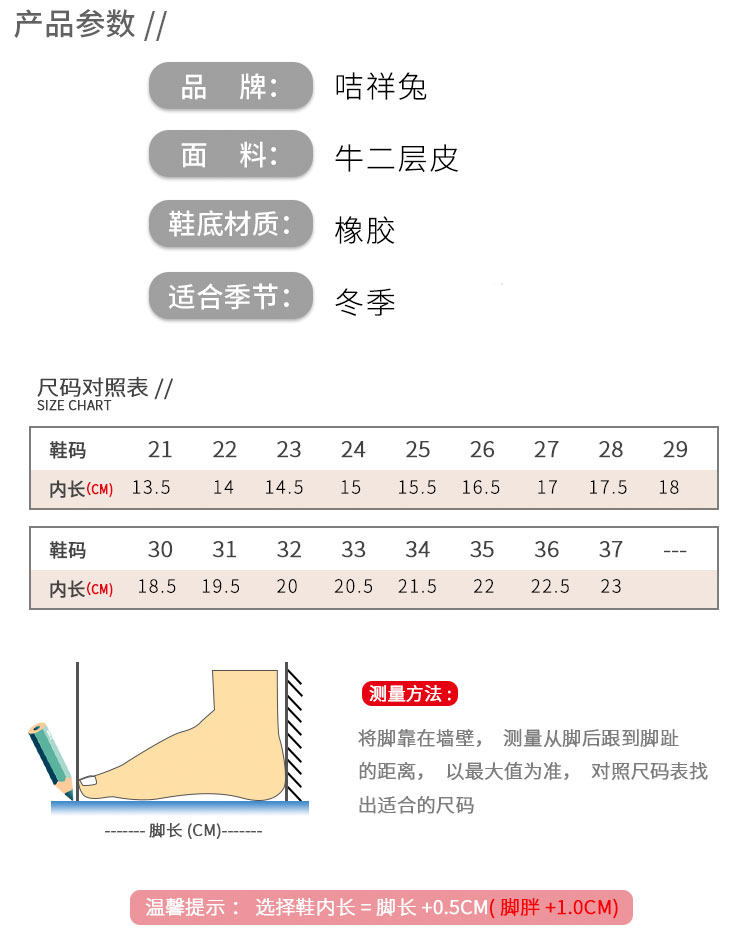 产品参数 //

品　牌: 咭祥兔

面　料: 牛二层皮

鞋底材质: 橡胶

适合季节: 冬季

尺码对照表 //
SIZE CHART

| 鞋码 | 21 | 22 | 23 | 24 | 25 | 26 | 27 | 28 | 29 |
|---|---|---|---|---|---|---|---|---|---|
| 内长(CM) | 13.5 | 14 | 14.5 | 15 | 15.5 | 16.5 | 17 | 17.5 | 18 |

| 鞋码 | 30 | 31 | 32 | 33 | 34 | 35 | 36 | 37 | --- |
|---|---|---|---|---|---|---|---|---|---|
| 内长(CM) | 18.5 | 19.5 | 20 | 20.5 | 21.5 | 22 | 22.5 | 23 | |

------- 脚长 (CM)-------

测量方法:

将脚靠在墙壁， 测量从脚后跟到脚趾的距离， 以最大值为准， 对照尺码表找出适合的尺码

温馨提示： 选择鞋内长 = 脚长 +0.5CM( 脚胖 +1.0CM)